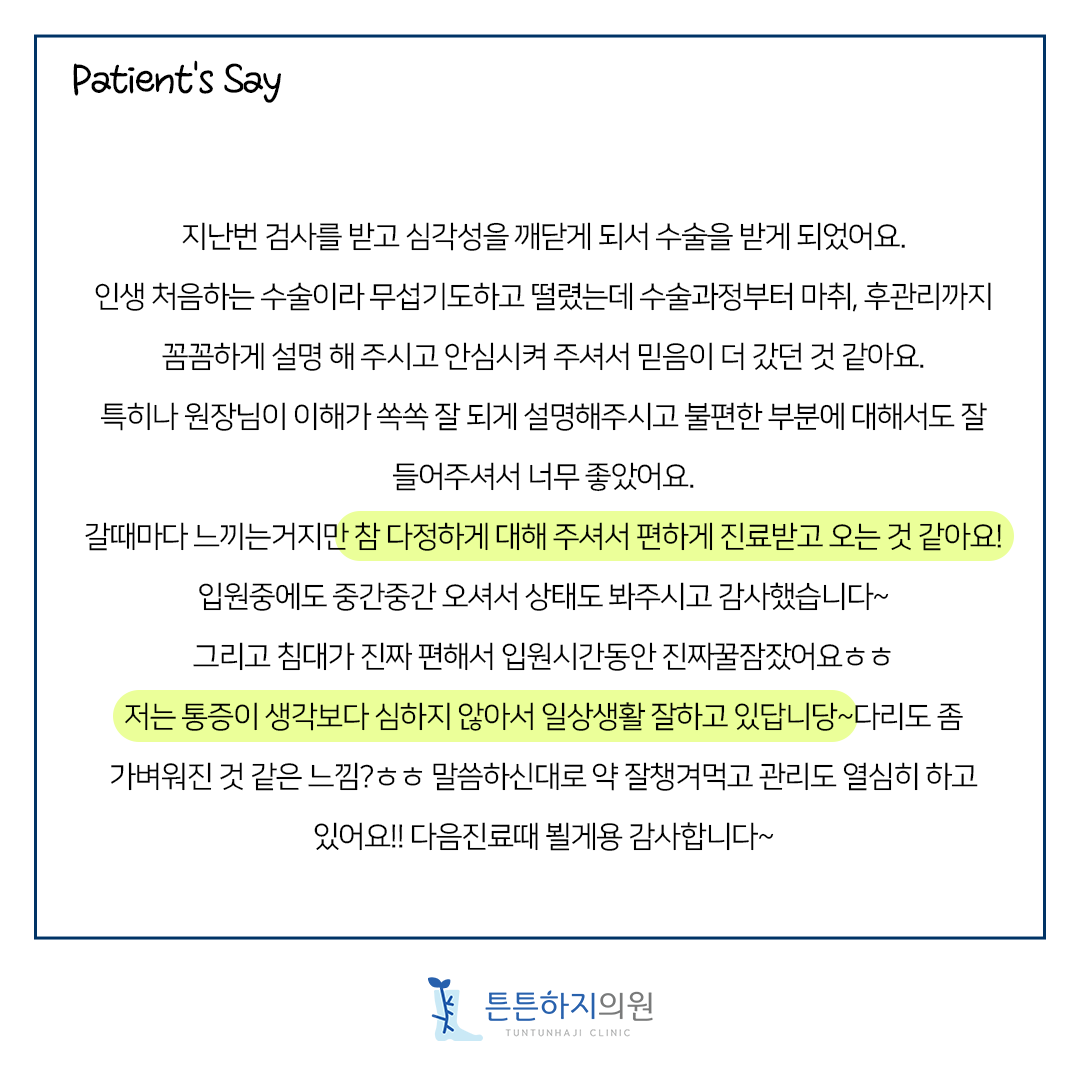 Patient's Say

지난번 검사를 받고 심각성을 깨닫게 되서 수술을 받게 되었어요. 인생 처음하는 수술이라 무섭기도하고 떨렸는데 수술과정부터 마취, 후관리까지 꼼꼼하게 설명 해 주시고 안심시켜 주셔서 믿음이 더 갔던 것 같아요. 특히나 원장님이 이해가 쏙쏙 잘 되게 설명해주시고 불편한 부분에 대해서도 잘 들어주셔서 너무 좋았어요. 갈때마다 느끼는거지만 참 다정하게 대해 주셔서 편하게 진료받고 오는 것 같아요! 입원중에도 중간중간 오셔서 상태도 봐주시고 감사했습니다~ 그리고 침대가 진짜 편해서 입원시간동안 진짜꿀잠잤어요ㅎㅎ 저는 통증이 생각보다 심하지 않아서 일상생활 잘하고 있답니당~다리도 좀 가벼워진 것 같은 느낌?ㅎㅎ 말씀하신대로 약 잘챙겨먹고 관리도 열심히 하고 있어요!! 다음진료때 뵐게용 감사합니다~

튼튼하지의원
TUNTUNHAJI CLINIC